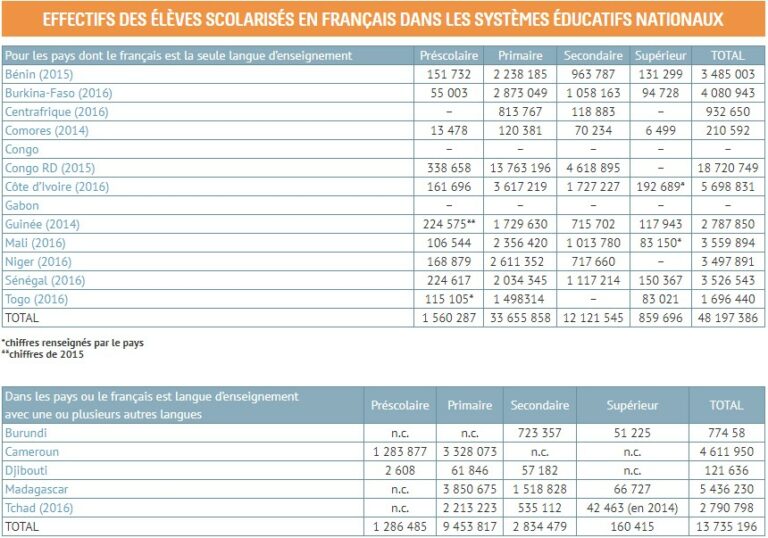 EFFECTIFS DES ÉLÈVES SCOLARISÉS EN FRANÇAIS DANS LES SYSTÈMES ÉDUCATIFS NATIONAUX

| Pour les pays dont le français est la seule langue d'enseignement | Préscolaire | Primaire | Secondaire | Supérieur | TOTAL |
|---|---|---|---|---|---|
| Bénin (2015) | 151 732 | 2 238 185 | 963 787 | 131 299 | 3 485 003 |
| Burkina-Faso (2016) | 55 003 | 2 873 049 | 1 058 163 | 94 728 | 4 080 943 |
| Centrafrique (2016) | – | 813 767 | 118 883 | – | 932 650 |
| Comores (2014) | 13 478 | 120 381 | 70 234 | 6 499 | 210 592 |
| Congo | – | – | – | – | – |
| Congo RD (2015) | 338 658 | 13 763 196 | 4 618 895 | – | 18 720 749 |
| Côte d'Ivoire (2016) | 161 696 | 3 617 219 | 1 727 227 | 192 689* | 5 698 831 |
| Gabon | – | – | – | – | – |
| Guinée (2014) | 224 575** | 1 729 630 | 715 702 | 117 943 | 2 787 850 |
| Mali (2016) | 106 544 | 2 356 420 | 1 013 780 | 83 150* | 3 559 894 |
| Niger (2016) | 168 879 | 2 611 352 | 717 660 | – | 3 497 891 |
| Sénégal (2016) | 224 617 | 2 034 345 | 1 117 214 | 150 367 | 3 526 543 |
| Togo (2016) | 115 105* | 1 498314 | – | 83 021 | 1 696 440 |
| TOTAL | 1 560 287 | 33 655 858 | 12 121 545 | 859 696 | 48 197 386 |

*chiffres renseignés par le pays
**chiffres de 2015

| Dans les pays ou le français est langue d'enseignement avec une ou plusieurs autres langues | Préscolaire | Primaire | Secondaire | Supérieur | TOTAL |
|---|---|---|---|---|---|
| Burundi | n.c. | n.c. | 723 357 | 51 225 | 774 58 |
| Cameroun | 1 283 877 | 3 328 073 | n.c. | n.c. | 4 611 950 |
| Djibouti | 2 608 | 61 846 | 57 182 | n.c. | 121 636 |
| Madagascar | n.c. | 3 850 675 | 1 518 828 | 66 727 | 5 436 230 |
| Tchad (2016) | n.c. | 2 213 223 | 535 112 | 42 463 (en 2014) | 2 790 798 |
| TOTAL | 1 286 485 | 9 453 817 | 2 834 479 | 160 415 | 13 735 196 |